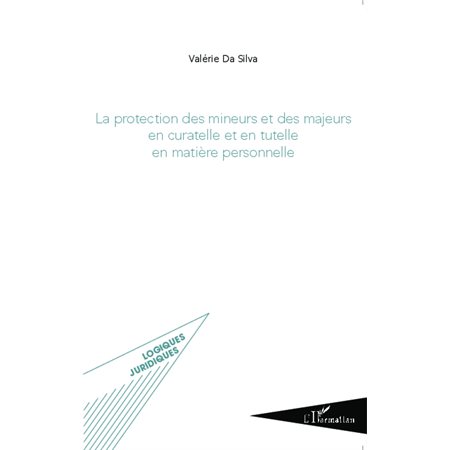 Valérie Da Silva

La protection des mineurs et des majeurs
en curatelle et en tutelle
en matière personnelle

LOGIQUES
JURIDIQUES

L'Harmattan